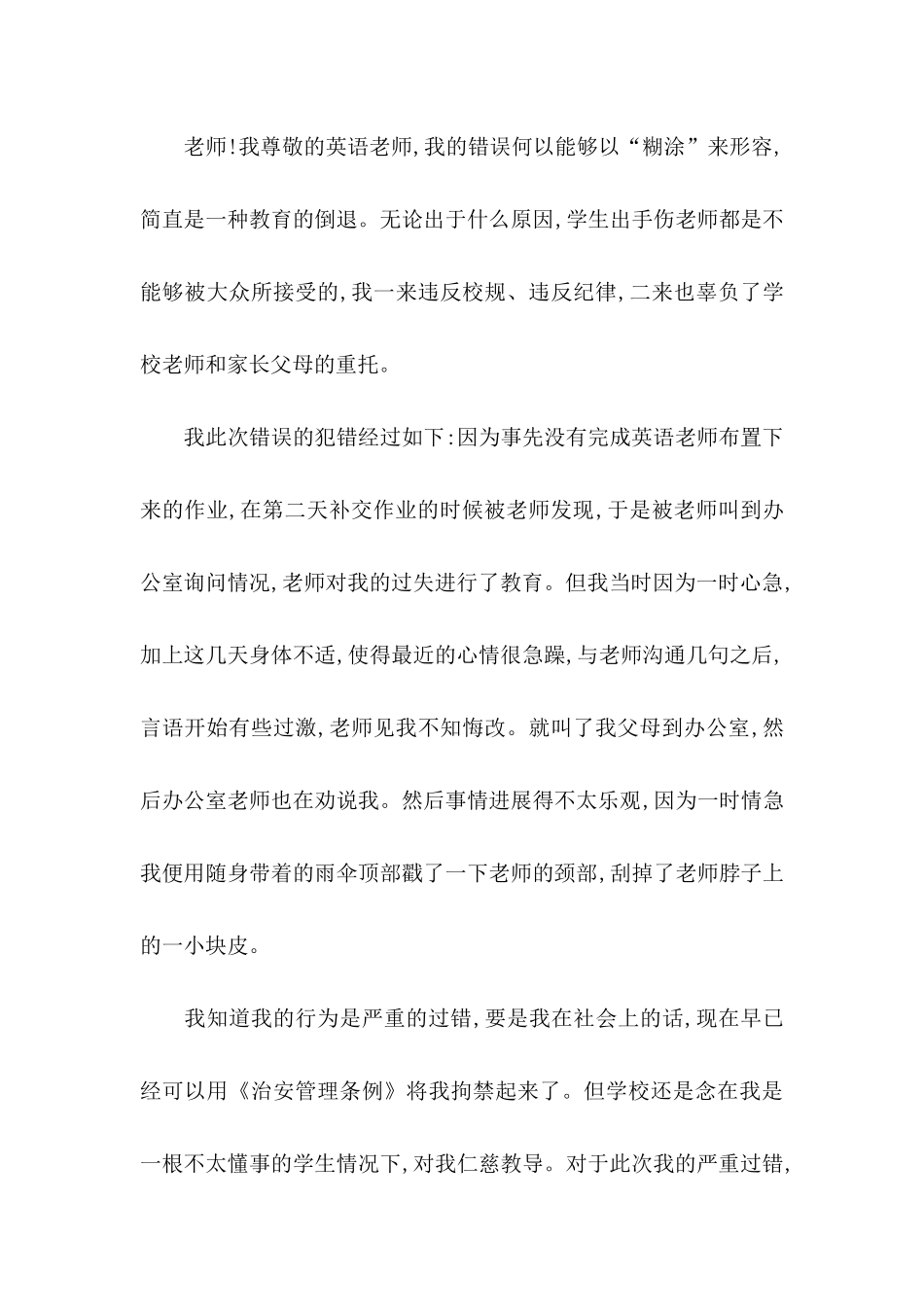 老师!我尊敬的英语老师,我的错误何以能够以“糊涂”来形容,简直是一种教育的倒退。无论出于什么原因,学生出手伤老师都是不能够被大众所接受的,我一来违反校规、违反纪律,二来也辜负了学校老师和家长父母的重托。

我此次错误的犯错经过如下:因为事先没有完成英语老师布置下来的作业,在第二天补交作业的时候被老师发现,于是被老师叫到办公室询问情况,老师对我的过失进行了教育。但我当时因为一时心急,加上这几天身体不适,使得最近的心情很急躁,与老师沟通几句之后,言语开始有些过激,老师见我不知悔改。就叫了我父母到办公室,然后办公室老师也在劝说我。然后事情进展得不太乐观,因为一时情急我便用随身带着的雨伞顶部戳了一下老师的颈部,刮掉了老师脖子上的一小块皮。

我知道我的行为是严重的过错,要是我在社会上的话,现在早已经可以用《治安管理条例》将我拘禁起来了。但学校还是念在我是一根不太懂事的学生情况下,对我仁慈教导。对于此次我的严重过错,